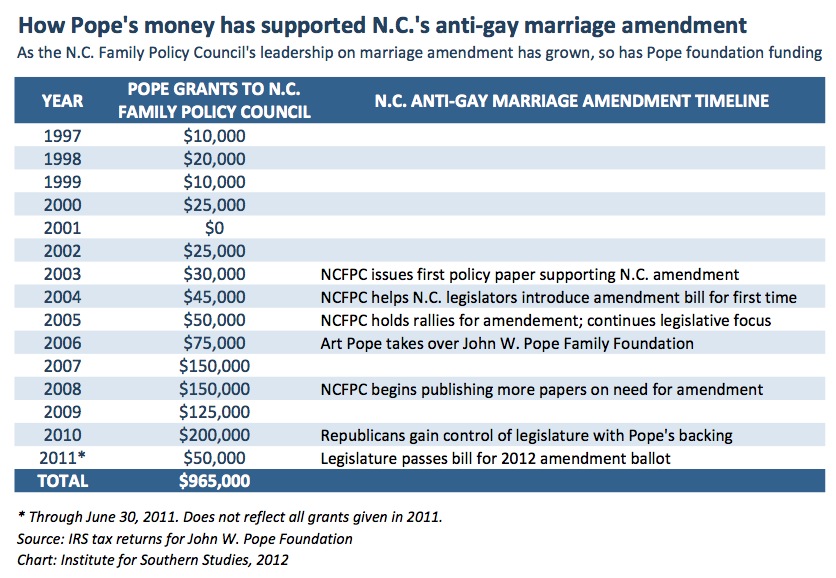 How Pope's money has supported N.C.'s anti-gay marriage amendment

As the N.C. Family Policy Council's leadership on marriage amendment has grown, so has Pope foundation funding

| YEAR | POPE GRANTS TO N.C. FAMILY POLICY COUNCIL | N.C. ANTI-GAY MARRIAGE AMENDMENT TIMELINE |
|---|---|---|
| 1997 | \$10,000 | |
| 1998 | \$20,000 | |
| 1999 | \$10,000 | |
| 2000 | \$25,000 | |
| 2001 | \$0 | |
| 2002 | \$25,000 | |
| 2003 | \$30,000 | NCFPC issues first policy paper supporting N.C. amendment |
| 2004 | \$45,000 | NCFPC helps N.C. legislators introduce amendment bill for first time |
| 2005 | \$50,000 | NCFPC holds rallies for amendement; continues legislative focus |
| 2006 | \$75,000 | Art Pope takes over John W. Pope Family Foundation |
| 2007 | \$150,000 | |
| 2008 | \$150,000 | NCFPC begins publishing more papers on need for amendment |
| 2009 | \$125,000 | |
| 2010 | \$200,000 | Republicans gain control of legislature with Pope's backing |
| 2011* | \$50,000 | Legislature passes bill for 2012 amendment ballot |
| TOTAL | \$965,000 | |

* Through June 30, 2011. Does not reflect all grants given in 2011.
Source: IRS tax returns for John W. Pope Foundation
Chart: Institute for Southern Studies, 2012